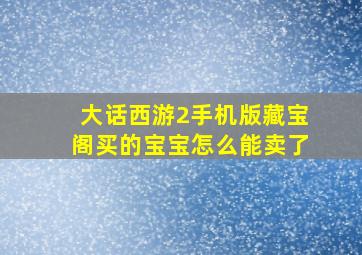 大话西游2手机版藏宝阁买的宝宝怎么能卖了